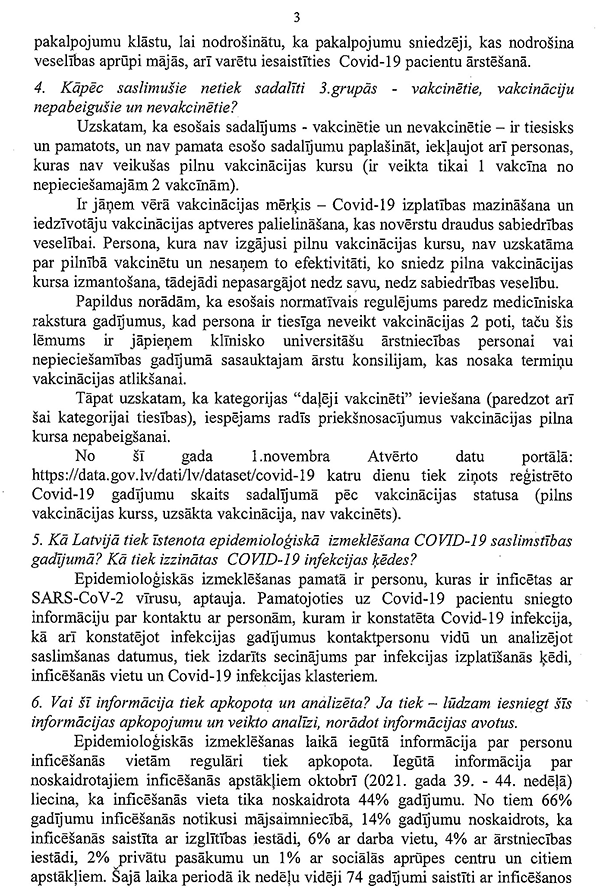 3

pakalpojumu klāstu, lai nodrošinātu, ka pakalpojumu sniedzēji, kas nodrošina veselības aprūpi mājās, arī varētu iesaistīties Covid-19 pacientu ārstēšanā.

4. Kāpēc saslimušie netiek sadalīti 3.grupās - vakcinētie, vakcināciju nepabeigušie un nevakcinētie?

Uzskatam, ka esošais sadalījums - vakcinētie un nevakcinētie – ir tiesisks un pamatots, un nav pamata esošo sadalījumu paplašināt, iekļaujot arī personas, kuras nav veikušas pilnu vakcinācijas kursu (ir veikta tikai 1 vakcīna no nepieciešamajām 2 vakcīnām).

Ir jāņem vērā vakcinācijas mērķis – Covid-19 izplatības mazināšana un iedzīvotāju vakcinācijas aptveres palielināšana, kas novērstu draudus sabiedrības veselībai. Persona, kura nav izgājusi pilnu vakcinācijas kursu, nav uzskatāma par pilnībā vakcinētu un nesaņem to efektivitāti, ko sniedz pilna vakcinācijas kursa izmantošana, tādejādi nepasargājot nedz savu, nedz sabiedrības veselību.

Papildus norādām, ka esošais normatīvais regulējums paredz medicīniska rakstura gadījumus, kad persona ir tiesīga neveikt vakcinācijas 2 poti, taču šis lēmums ir jāpieņem klīnisko universitāšu ārstniecības personai vai nepieciešamības gadījumā sasauktajam ārstu konsilijam, kas nosaka termiņu vakcinācijas atlikšanai.

Tāpat uzskatam, ka kategorijas "daļēji vakcinēti" ieviešana (paredzot arī šai kategorijai tiesības), iespējams radīs priekšnosacījumus vakcinācijas pilna kursa nepabeigšanai.

No šī gada 1.novembra Atvērto datu portālā: https://data.gov.lv/dati/lv/dataset/covid-19 katru dienu tiek ziņots reģistrēto Covid-19 gadījumu skaits sadalījumā pēc vakcinācijas statusa (pilns vakcinācijas kurss, uzsākta vakcinācija, nav vakcinēts).

5. Kā Latvijā tiek īstenota epidemioloģiskā izmeklēšana COVID-19 saslimstības gadījumā? Kā tiek izzinātas COVID-19 infekcijas ķēdes?

Epidemioloģiskās izmeklēšanas pamatā ir personu, kuras ir inficētas ar SARS-CoV-2 vīrusu, aptauja. Pamatojoties uz Covid-19 pacientu sniegto informāciju par kontaktu ar personām, kuram ir konstatēta Covid-19 infekcija, kā arī konstatējot infekcijas gadījumus kontaktpersonu vidū un analizējot saslimšanas datumus, tiek izdarīts secinājums par infekcijas izplatīšanās ķēdi, inficēšanās vietu un Covid-19 infekcijas klasteriem.

6. Vai šī informācija tiek apkopota un analizēta? Ja tiek – lūdzam iesniegt šīs informācijas apkopojumu un veikto analīzi, norādot informācijas avotus.

Epidemioloģiskās izmeklēšanas laikā iegūtā informācija par personu inficēšanās vietām regulāri tiek apkopota. Iegūtā informācija par noskaidrotajiem inficēšanās apstākļiem oktobrī (2021. gada 39. - 44. nedēļā) liecina, ka inficēšanās vieta tika noskaidrota 44% gadījumu. No tiem 66% gadījumu inficēšanās notikusi mājsaimniecībā, 14% gadījumu noskaidrots, ka inficēšanās saistīta ar izglītības iestādi, 6% ar darba vietu, 4% ar ārstniecības iestādi, 2% privātu pasākumu un 1% ar sociālās aprūpes centru un citiem apstākļiem. Šajā laika periodā ik nedēļu vidēji 74 gadījumi saistīti ar inficēšanos